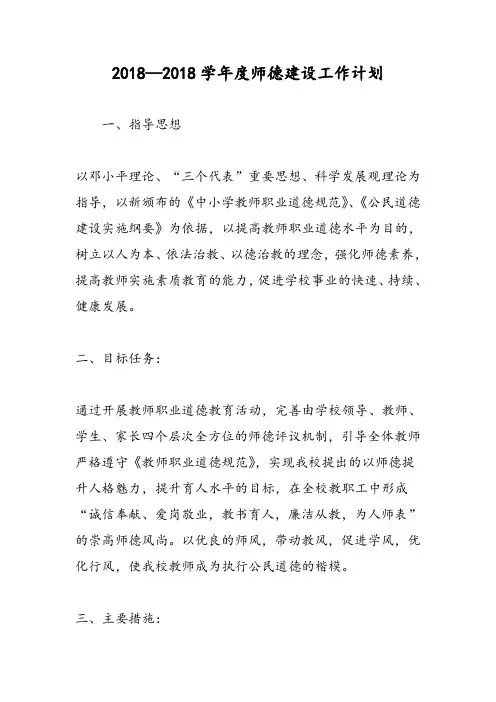 2018—2018 学年度师德建设工作计划

一、指导思想

以邓小平理论、“三个代表”重要思想、科学发展观理论为指导，以新颁布的《中小学教师职业道德规范》、《公民道德建设实施纲要》为依据，以提高教师职业道德水平为目的，树立以人为本、依法治教、以德治教的理念，强化师德素养，提高教师实施素质教育的能力，促进学校事业的快速、持续、健康发展。

二、目标任务：

通过开展教师职业道德教育活动，完善由学校领导、教师、学生、家长四个层次全方位的师德评议机制，引导全体教师严格遵守《教师职业道德规范》，实现我校提出的以师德提升人格魅力，提升育人水平的目标，在全校教职工中形成“诚信奉献、爱岗敬业，教书育人，廉洁从教，为人师表”的崇高师德风尚。以优良的师风，带动教风，促进学风，优化行风，使我校教师成为执行公民道德的楷模。

三、主要措施：